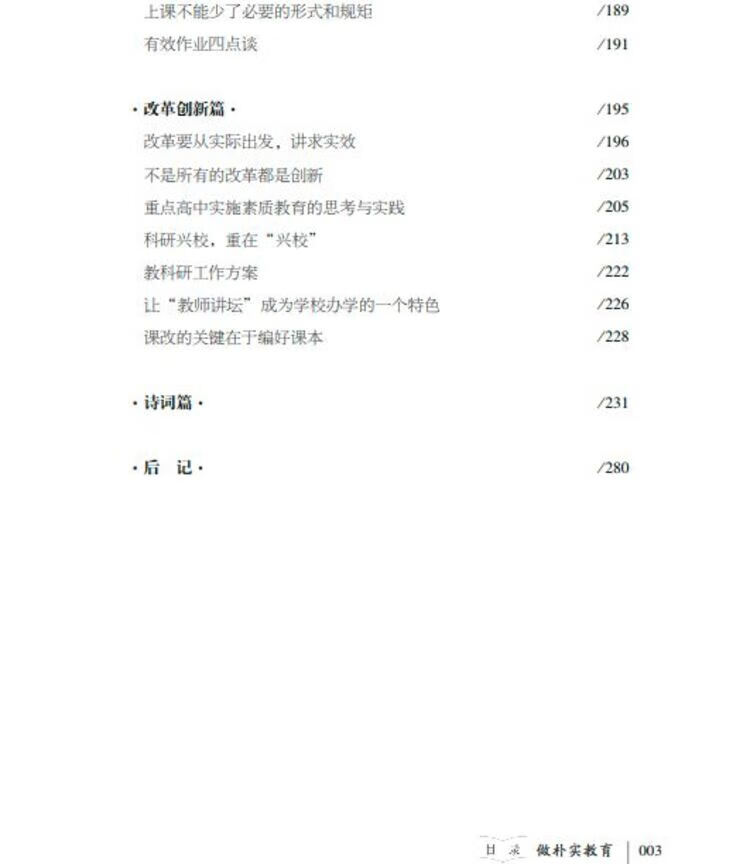 上课不能少了必要的形式和规矩 /189
有效作业四点谈 /191

· 改革创新篇 · /195
改革要从实际出发，讲求实效 /196
不是所有的改革都是创新 /203
重点高中实施素质教育的思考与实践 /205
科研兴校，重在“兴校” /213
教科研工作方案 /222
让“教师讲坛”成为学校办学的一个特色 /226
课改的关键在于编好课本 /228

· 诗词篇 · /231

· 后　记 · /280

目 录 做朴实教育 | 003